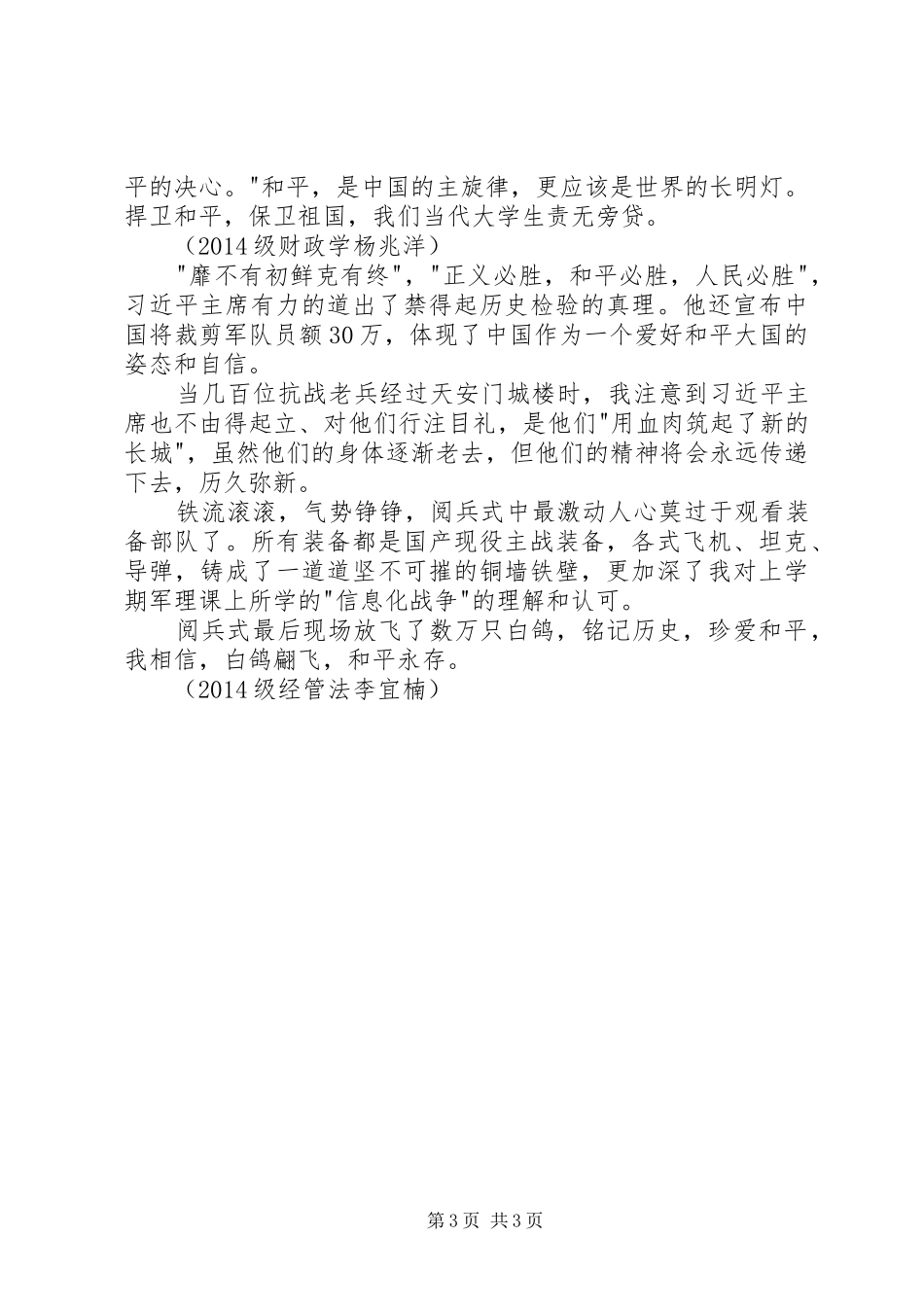 平的决心。"和平，是中国的主旋律，更应该是世界的长明灯。捍卫和平，保卫祖国，我们当代大学生责无旁贷。

（2014级财政学杨兆洋）

"靡不有初鲜克有终"，"正义必胜，和平必胜，人民必胜"，习近平主席有力的道出了禁得起历史检验的真理。他还宣布中国将裁剪军队员额30万，体现了中国作为一个爱好和平大国的姿态和自信。

当几百位抗战老兵经过天安门城楼时，我注意到习近平主席也不由得起立、对他们行注目礼，是他们"用血肉筑起了新的长城"，虽然他们的身体逐渐老去，但他们的精神将会永远传递下去，历久弥新。

铁流滚滚，气势铮铮，阅兵式中最激动人心莫过于观看装备部队了。所有装备都是国产现役主战装备，各式飞机、坦克、导弹，铸成了一道道坚不可摧的铜墙铁壁，更加深了我对上学期军理课上所学的"信息化战争"的理解和认可。

阅兵式最后现场放飞了数万只白鸽，铭记历史，珍爱和平，我相信，白鸽翩飞，和平永存。

（2014级经管法李宜楠）

第3页 共3页